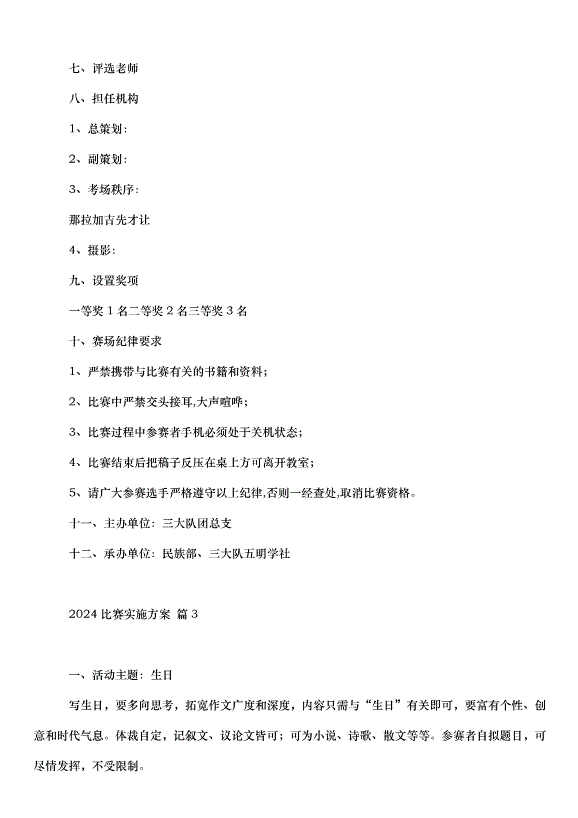 七、评选老师

八、担任机构

1、总策划：

2、副策划：

3、考场秩序：

那拉加吉先才让

4、摄影：

九、设置奖项

一等奖 1 名二等奖 2 名三等奖 3 名

十、赛场纪律要求

1、严禁携带与比赛有关的书籍和资料；

2、比赛中严禁交头接耳,大声喧哗；

3、比赛过程中参赛者手机必须处于关机状态；

4、比赛结束后把稿子反压在桌上方可离开教室；

5、请广大参赛选手严格遵守以上纪律,否则一经查处,取消比赛资格。

十一、主办单位：三大队团总支

十二、承办单位：民族部、三大队五明学社

2024 比赛实施方案 篇 3

一、活动主题：生日

写生日，要多向思考，拓宽作文广度和深度，内容只需与“生日”有关即可，要富有个性、创意和时代气息。体裁自定，记叙文、议论文皆可；可为小说、诗歌、散文等等。参赛者自拟题目，可尽情发挥，不受限制。